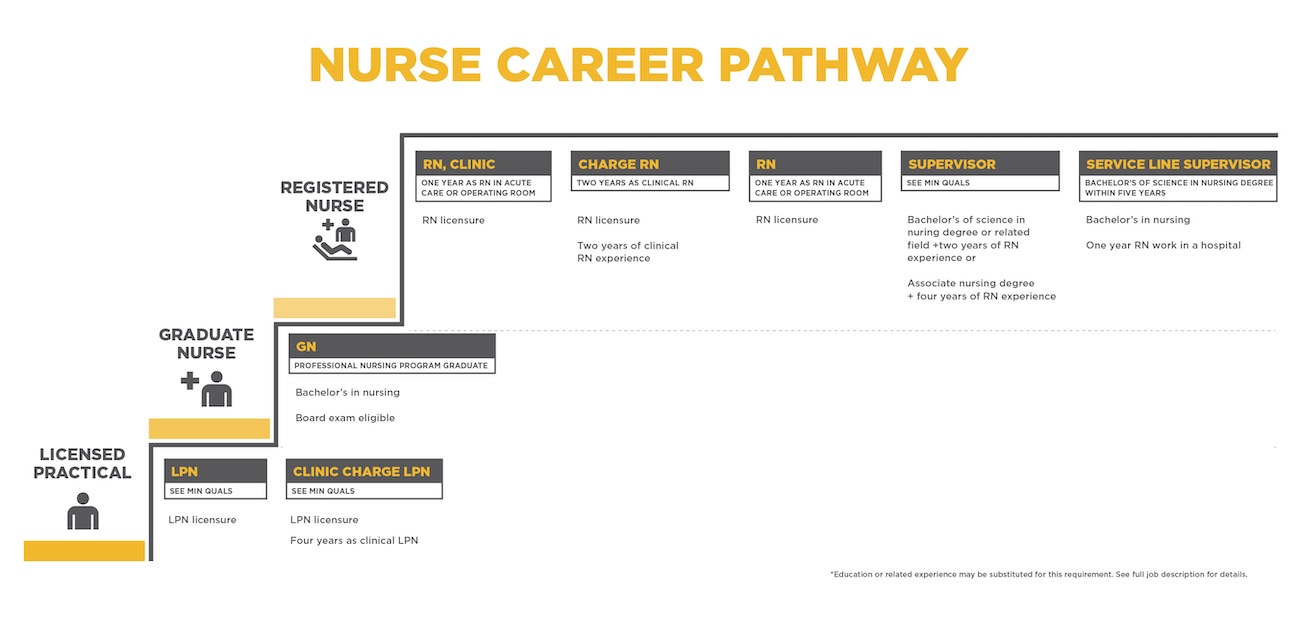 NURSE CAREER PATHWAY

REGISTERED NURSE

RN, CLINIC
ONE YEAR AS RN IN ACUTE CARE OR OPERATING ROOM

RN licensure

CHARGE RN
TWO YEARS AS CLINICAL RN

RN licensure

Two years of clinical RN experience

RN
ONE YEAR AS RN IN ACUTE CARE OR OPERATING ROOM

RN licensure

SUPERVISOR
SEE MIN QUALS

Bachelor's of science in nuring degree or related field +two years of RN experience or

Associate nursing degree + four years of RN experience

SERVICE LINE SUPERVISOR
BACHELOR'S OF SCIENCE IN NURSING DEGREE WITHIN FIVE YEARS

Bachelor's in nursing

One year RN work in a hospital

GRADUATE NURSE

GN
PROFESSIONAL NURSING PROGRAM GRADUATE

Bachelor's in nursing

Board exam eligible

LICENSED PRACTICAL

LPN
SEE MIN QUALS

LPN licensure

CLINIC CHARGE LPN
SEE MIN QUALS

LPN licensure

Four years as clinical LPN

*Education or related experience may be substituted for this requirement. See full job description for details.